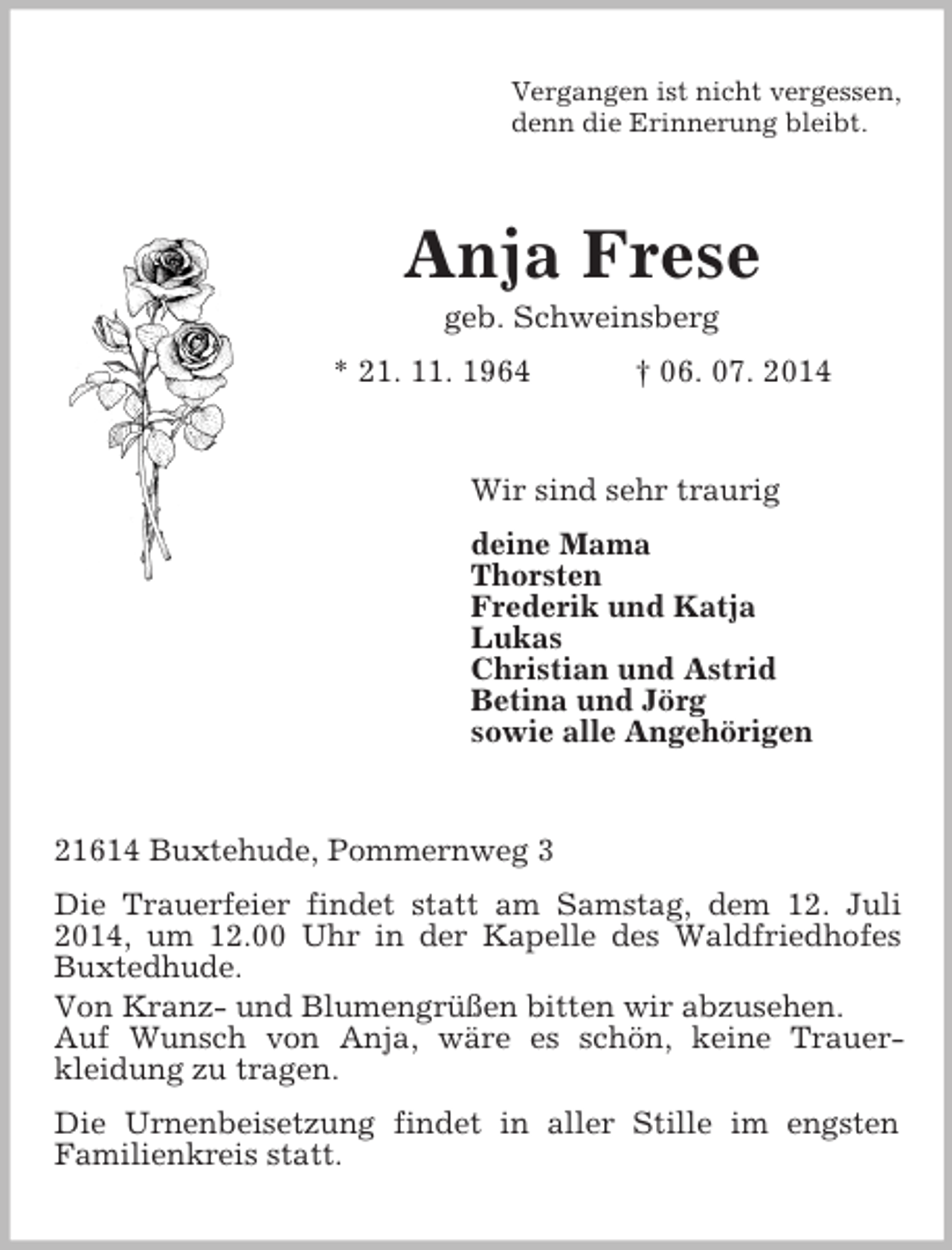 Vergangen ist nicht vergessen,
denn die Erinnerung bleibt.

Anja Frese

geb. Schweinsberg

* 21. 11. 1964 † 06. 07. 2014

Wir sind sehr traurig

deine Mama
Thorsten
Frederik und Katja
Lukas
Christian und Astrid
Betina und Jörg
sowie alle Angehörigen

21614 Buxtehude, Pommernweg 3

Die Trauerfeier findet statt am Samstag, dem 12. Juli 2014, um 12.00 Uhr in der Kapelle des Waldfriedhofes Buxtedhude.

Von Kranz- und Blumengrüßen bitten wir abzusehen.
Auf Wunsch von Anja, wäre es schön, keine Trauerkleidung zu tragen.

Die Urnenbeisetzung findet in aller Stille im engsten Familienkreis statt.